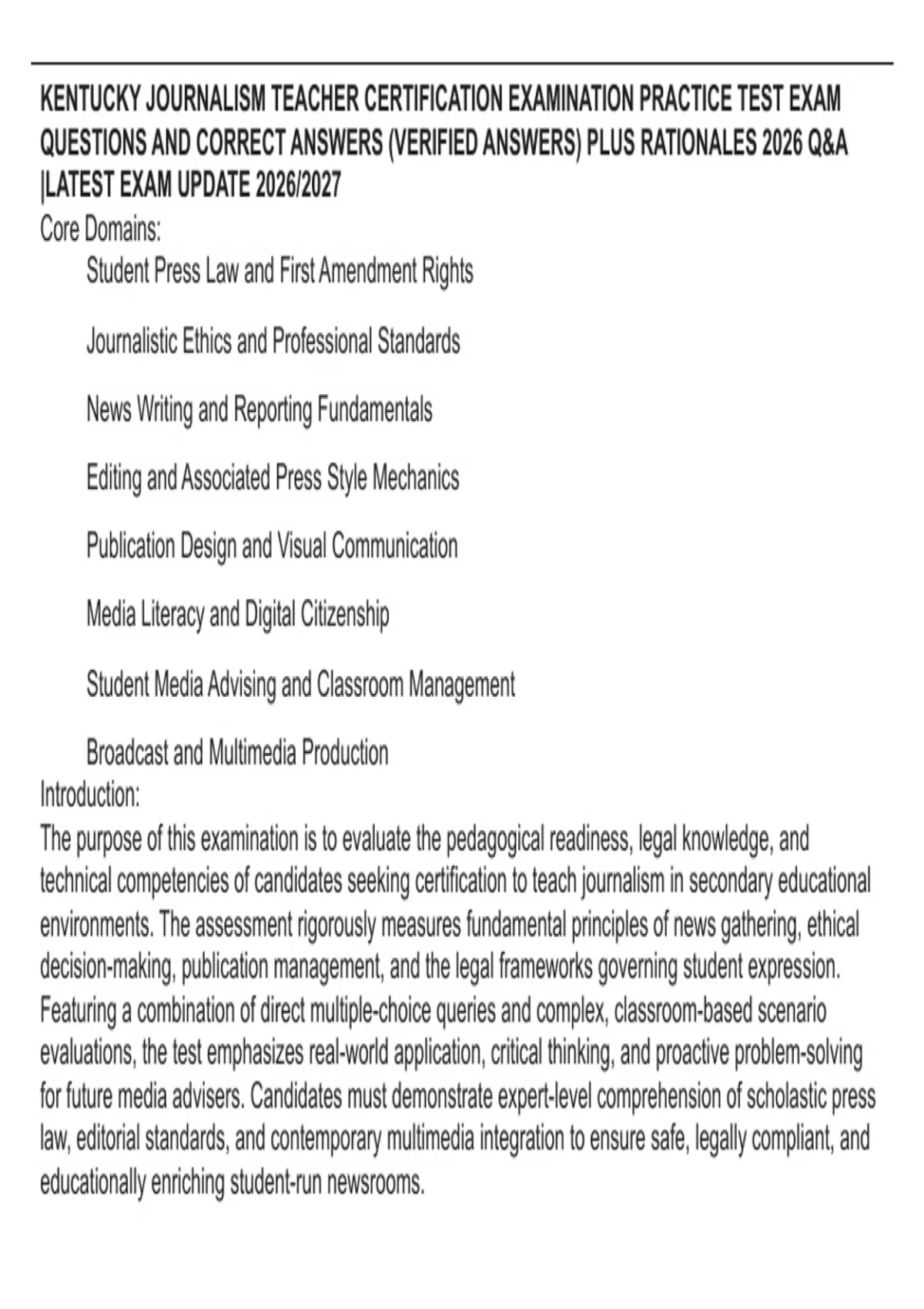 KENTUCKY JOURNALISM TEACHER CERTIFICATION EXAMINATION PRACTICE TEST EXAM QUESTIONS AND CORRECT ANSWERS (VERIFIED ANSWERS) PLUS RATIONALES 2026 Q&A |LATEST EXAM UPDATE 2026/2027

Core Domains:

Student Press Law and First Amendment Rights

Journalistic Ethics and Professional Standards

News Writing and Reporting Fundamentals

Editing and Associated Press Style Mechanics

Publication Design and Visual Communication

Media Literacy and Digital Citizenship

Student Media Advising and Classroom Management

Broadcast and Multimedia Production

Introduction:

The purpose of this examination is to evaluate the pedagogical readiness, legal knowledge, and technical competencies of candidates seeking certification to teach journalism in secondary educational environments. The assessment rigorously measures fundamental principles of news gathering, ethical decision-making, publication management, and the legal frameworks governing student expression. Featuring a combination of direct multiple-choice queries and complex, classroom-based scenario evaluations, the test emphasizes real-world application, critical thinking, and proactive problem-solving for future media advisers. Candidates must demonstrate expert-level comprehension of scholastic press law, editorial standards, and contemporary multimedia integration to ensure safe, legally compliant, and educationally enriching student-run newsrooms.